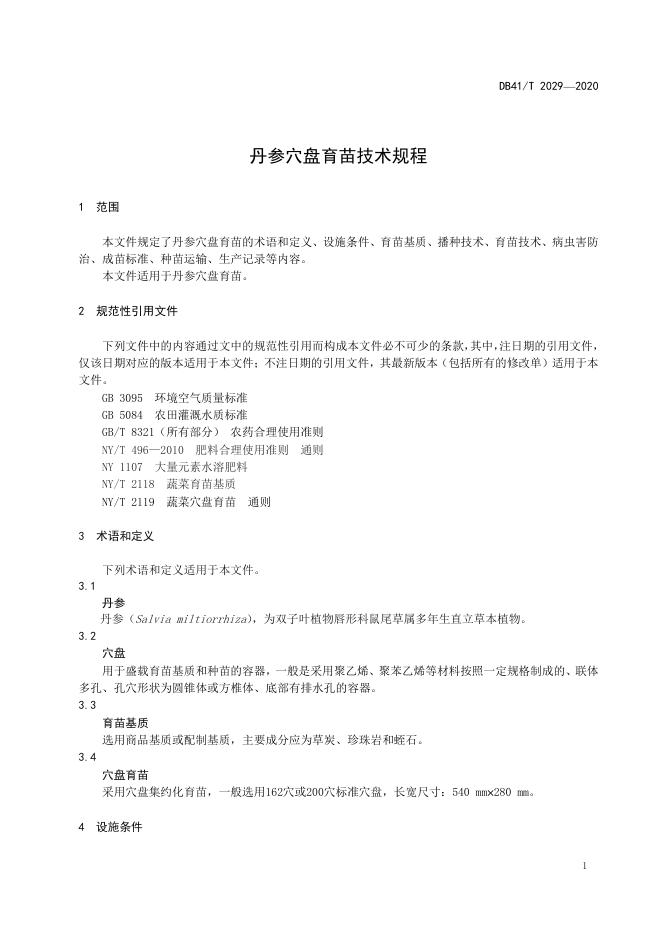 DB41/T 2029—2020

丹参穴盘育苗技术规程

1 范围

本文件规定了丹参穴盘育苗的术语和定义、设施条件、育苗基质、播种技术、育苗技术、病虫害防治、成苗标准、种苗运输、生产记录等内容。
本文件适用于丹参穴盘育苗。

2 规范性引用文件

下列文件中的内容通过文中的规范性引用而构成本文件必不可少的条款，其中，注日期的引用文件，仅该日期对应的版本适用于本文件；不注日期的引用文件，其最新版本（包括所有的修改单）适用于本文件。
GB 3095 环境空气质量标准
GB 5084 农田灌溉水质标准
GB/T 8321（所有部分） 农药合理使用准则
NY/T 496—2010 肥料合理使用准则 通则
NY 1107 大量元素水溶肥料
NY/T 2118 蔬菜育苗基质
NY/T 2119 蔬菜穴盘育苗 通则

3 术语和定义

下列术语和定义适用于本文件。
3.1
丹参
丹参（Salvia miltiorrhiza），为双子叶植物唇形科鼠尾草属多年生直立草本植物。
3.2
穴盘
用于盛栽育苗基质和种苗的容器，一般是采用聚乙烯、聚苯乙烯等材料按照一定规格制成的、联体多孔、孔穴形状为圆锥体或方椎体、底部有排水孔的容器。
3.3
育苗基质
选用商品基质或配制基质，主要成分应为草炭、珍珠岩和蛭石。
3.4
穴盘育苗
采用穴盘集约化育苗，一般选用162穴或200穴标准穴盘，长宽尺寸：540 mm×280 mm。

4 设施条件

1